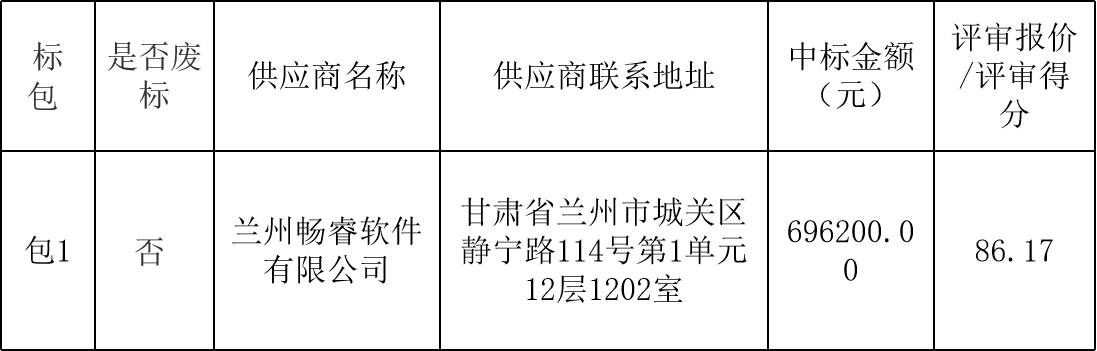 | 标包 | 是否废标 | 供应商名称 | 供应商联系地址 | 中标金额（元） | 评审报价/评审得分 |
|---|---|---|---|---|---|
| 包1 | 否 | 兰州畅睿软件有限公司 | 甘肃省兰州市城关区静宁路114号第1单元12层1202室 | 696200.00 | 86.17 |